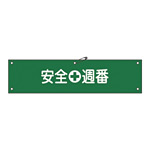 安全週番